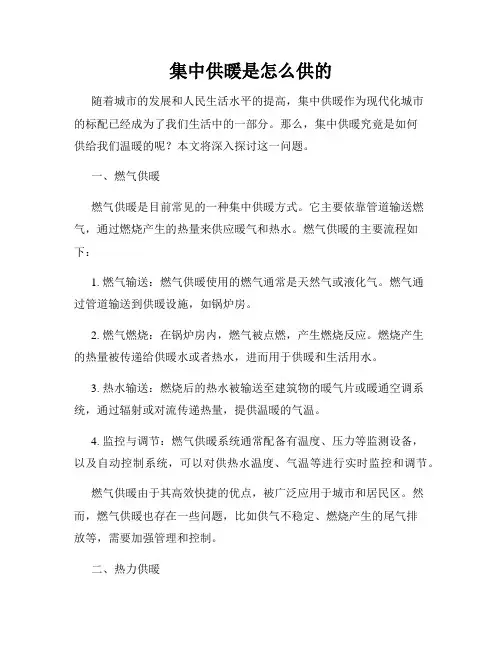 集中供暖是怎么供的

随着城市的发展和人民生活水平的提高，集中供暖作为现代化城市的标配已经成为了我们生活中的一部分。那么，集中供暖究竟是如何供给我们温暖的呢？本文将深入探讨这一问题。

一、燃气供暖

燃气供暖是目前常见的一种集中供暖方式。它主要依靠管道输送燃气，通过燃烧产生的热量来供应暖气和热水。燃气供暖的主要流程如下：

1. 燃气输送：燃气供暖使用的燃气通常是天然气或液化气。燃气通过管道输送到供暖设施，如锅炉房。

2. 燃气燃烧：在锅炉房内，燃气被点燃，产生燃烧反应。燃烧产生的热量被传递给供暖水或者热水，进而用于供暖和生活用水。

3. 热水输送：燃烧后的热水被输送至建筑物的暖气片或暖通空调系统，通过辐射或对流传递热量，提供温暖的气温。

4. 监控与调节：燃气供暖系统通常配备有温度、压力等监测设备，以及自动控制系统，可以对供热水温度、气温等进行实时监控和调节。

燃气供暖由于其高效快捷的优点，被广泛应用于城市和居民区。然而，燃气供暖也存在一些问题，比如供气不稳定、燃烧产生的尾气排放等，需要加强管理和控制。

二、热力供暖